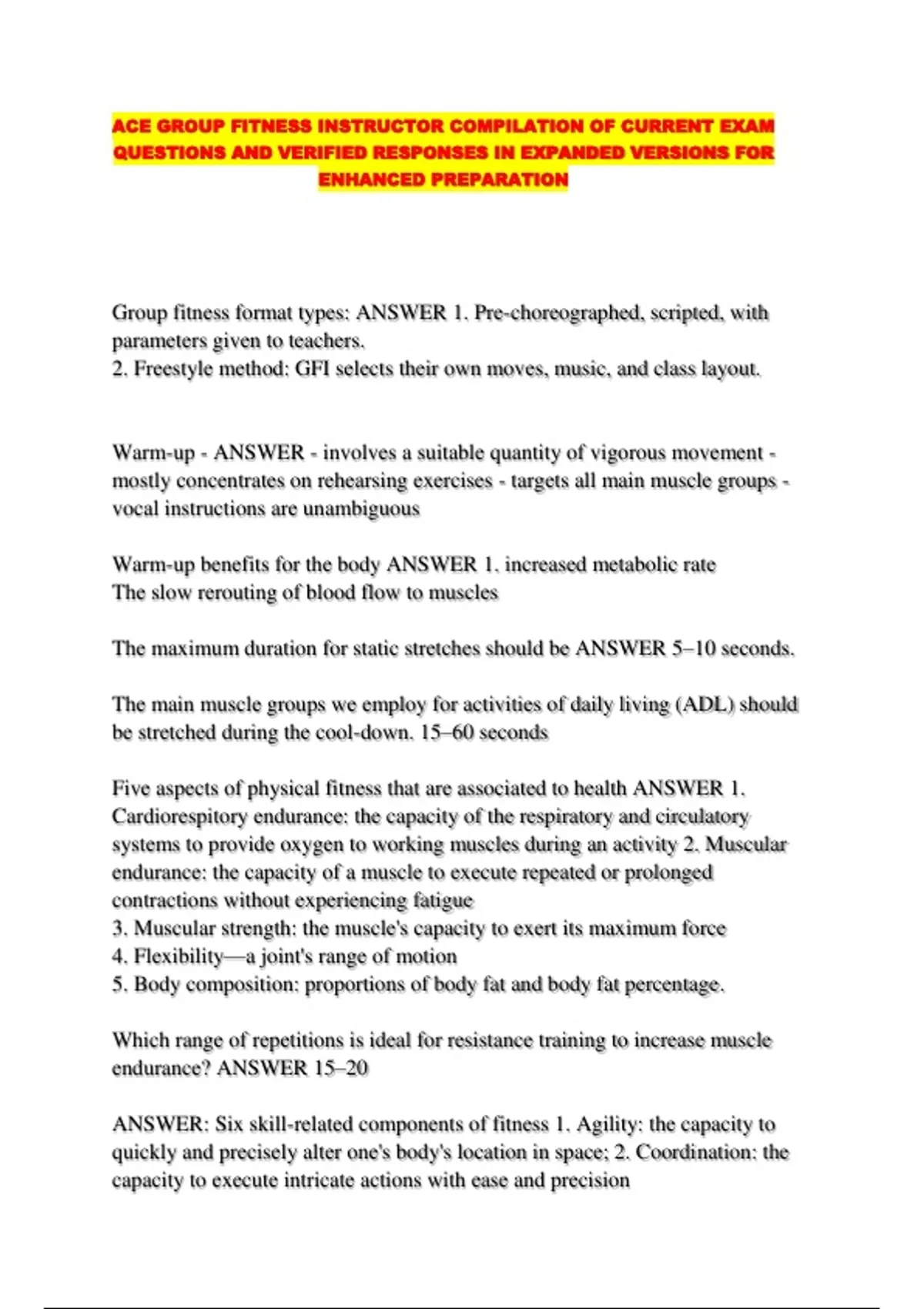 ACE GROUP FITNESS INSTRUCTOR COMPILATION OF CURRENT EXAM QUESTIONS AND VERIFIED RESPONSES IN EXPANDED VERSIONS FOR ENHANCED PREPARATION

Group fitness format types: ANSWER 1. Pre-choreographed, scripted, with parameters given to teachers.
2. Freestyle method: GFI selects their own moves, music, and class layout.

Warm-up - ANSWER - involves a suitable quantity of vigorous movement - mostly concentrates on rehearsing exercises - targets all main muscle groups - vocal instructions are unambiguous

Warm-up benefits for the body ANSWER 1. increased metabolic rate
The slow rerouting of blood flow to muscles

The maximum duration for static stretches should be ANSWER 5–10 seconds.

The main muscle groups we employ for activities of daily living (ADL) should be stretched during the cool-down. 15–60 seconds

Five aspects of physical fitness that are associated to health ANSWER 1. Cardiorespitory endurance: the capacity of the respiratory and circulatory systems to provide oxygen to working muscles during an activity 2. Muscular endurance: the capacity of a muscle to execute repeated or prolonged contractions without experiencing fatigue
3. Muscular strength: the muscle's capacity to exert its maximum force
4. Flexibility—a joint's range of motion
5. Body composition: proportions of body fat and body fat percentage.

Which range of repetitions is ideal for resistance training to increase muscle endurance? ANSWER 15–20

ANSWER: Six skill-related components of fitness 1. Agility: the capacity to quickly and precisely alter one's body's location in space; 2. Coordination: the capacity to execute intricate actions with ease and precision